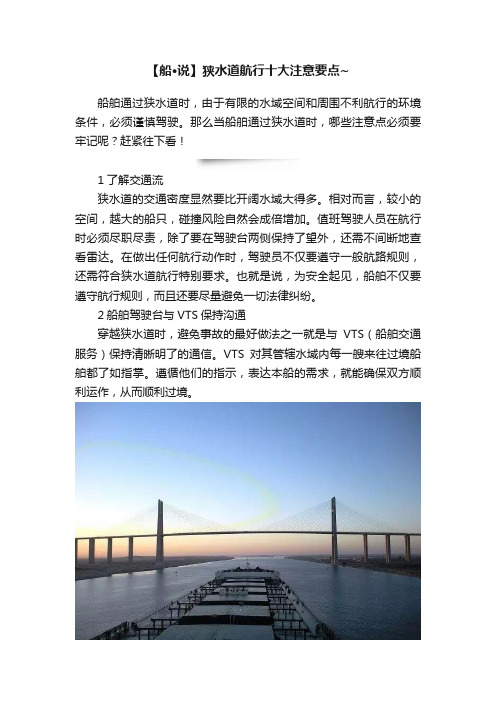 【船•说】狭水道航行十大注意要点~

船舶通过狭水道时，由于有限的水域空间和周围不利航行的环境条件，必须谨慎驾驶。那么当船舶通过狭水道时，哪些注意点必须要牢记呢？赶紧往下看！

1 了解交通流

狭水道的交通密度显然要比开阔水域大得多。相对而言，较小的空间，越大的船只，碰撞风险自然会成倍增加。值班驾驶人员在航行时必须尽职尽责，除了要在驾驶台两侧保持了望外，还需不间断地查看雷达。在做出任何航行动作时，驾驶员不仅要遵守一般航路规则，还需符合狭水道航行特别要求。也就是说，为安全起见，船舶不仅要遵守航行规则，而且还要尽量避免一切法律纠纷。

2 船舶驾驶台与 VTS 保持沟通

穿越狭水道时，避免事故的最好做法之一就是与 VTS（船舶交通服务）保持清晰明了的通信。VTS 对其管辖水域内每一艘来往过境船舶都了如指掌。遵循他们的指示，表达本船的需求，就能确保双方顺利运作，从而顺利过境。